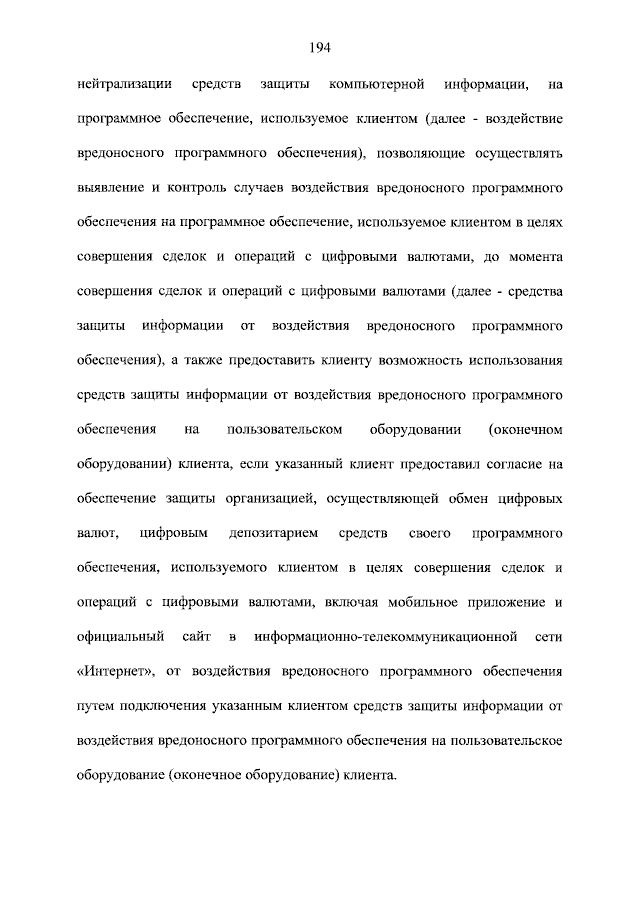 194

нейтрализации средств защиты компьютерной информации, на программное обеспечение, используемое клиентом (далее - воздействие вредоносного программного обеспечения), позволяющие осуществлять выявление и контроль случаев воздействия вредоносного программного обеспечения на программное обеспечение, используемое клиентом в целях совершения сделок и операций с цифровыми валютами, до момента совершения сделок и операций с цифровыми валютами (далее - средства защиты информации от воздействия вредоносного программного обеспечения), а также предоставить клиенту возможность использования средств защиты информации от воздействия вредоносного программного обеспечения на пользовательском оборудовании (оконечном оборудовании) клиента, если указанный клиент предоставил согласие на обеспечение защиты организацией, осуществляющей обмен цифровых валют, цифровым депозитарием средств своего программного обеспечения, используемого клиентом в целях совершения сделок и операций с цифровыми валютами, включая мобильное приложение и официальный сайт в информационно-телекоммуникационной сети «Интернет», от воздействия вредоносного программного обеспечения путем подключения указанным клиентом средств защиты информации от воздействия вредоносного программного обеспечения на пользовательское оборудование (оконечное оборудование) клиента.